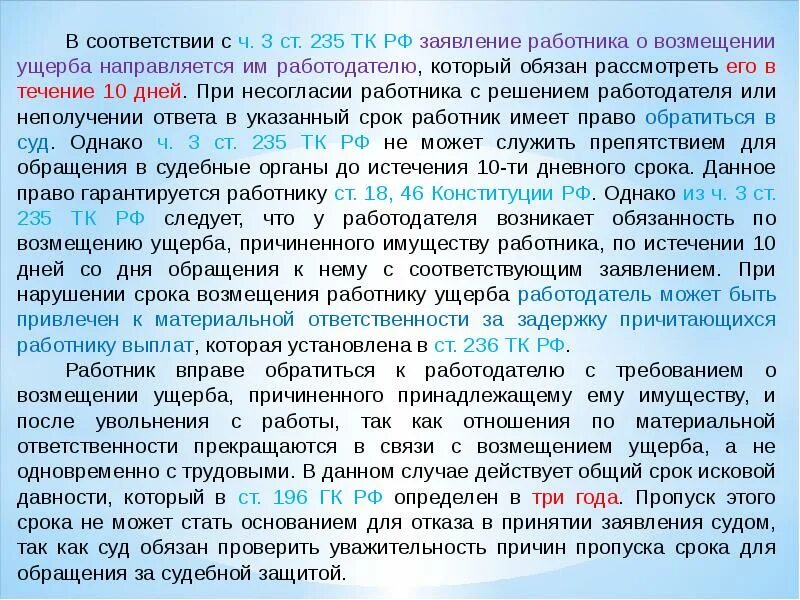 В соответствии с ч. 3 ст. 235 ТК РФ заявление работника о возмещении ущерба направляется им работодателю, который обязан рассмотреть его в течение 10 дней. При несогласии работника с решением работодателя или неполучении ответа в указанный срок работник имеет право обратиться в суд. Однако ч. 3 ст. 235 ТК РФ не может служить препятствием для обращения в судебные органы до истечения 10-ти дневного срока. Данное право гарантируется работнику ст. 18, 46 Конституции РФ. Однако из ч. 3 ст. 235 ТК РФ следует, что у работодателя возникает обязанность по возмещению ущерба, причиненного имуществу работника, по истечении 10 дней со дня обращения к нему с соответствующим заявлением. При нарушении срока возмещения работнику ущерба работодатель может быть привлечен к материальной ответственности за задержку причитающихся работнику выплат, которая установлена в ст. 236 ТК РФ.

Работник вправе обратиться к работодателю с требованием о возмещении ущерба, причиненного принадлежащему ему имуществу, и после увольнения с работы, так как отношения по материальной ответственности прекращаются в связи с возмещением ущерба, а не одновременно с трудовыми. В данном случае действует общий срок исковой давности, который в ст. 196 ГК РФ определен в три года. Пропуск этого срока не может стать основанием для отказа в принятии заявления судом, так как суд обязан проверить уважительность причин пропуска срока для обращения за судебной защитой.